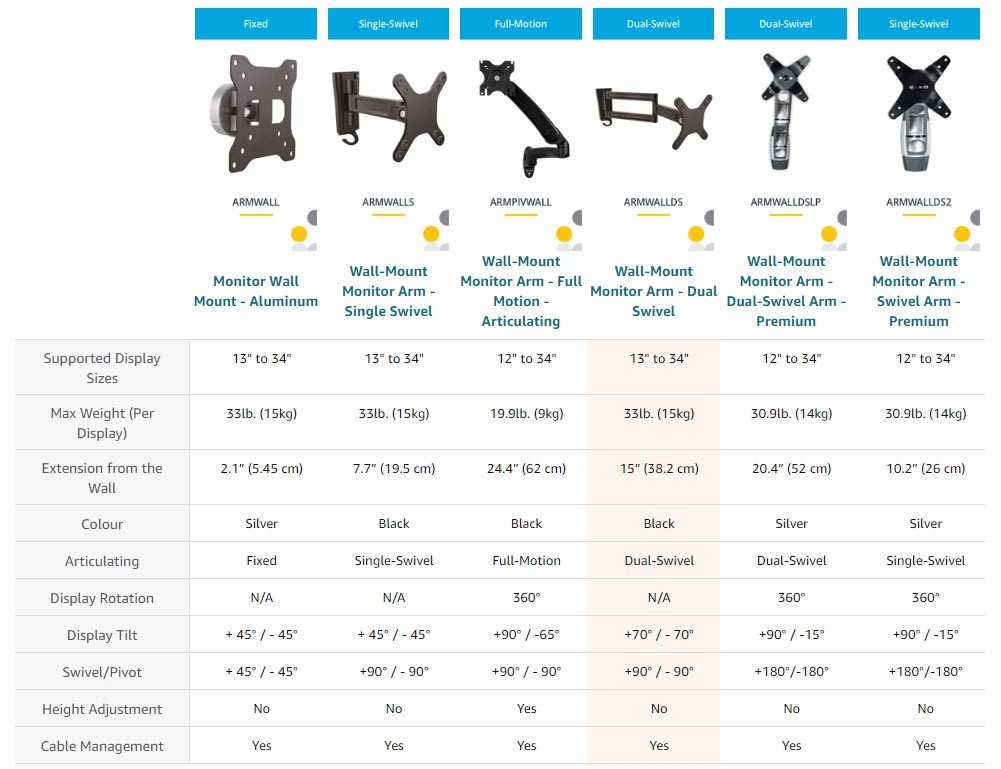 | | Fixed | Single-Swivel | Full-Motion | Dual-Swivel | Dual-Swivel | Single-Swivel |
|---|---|---|---|---|---|---|
| | ARMWALL | ARMWALLS | ARMPIVWALL | ARMWALLDS | ARMWALLDSLP | ARMWALLDS2 |
| | Monitor Wall Mount - Aluminum | Wall-Mount Monitor Arm - Single Swivel | Wall-Mount Monitor Arm - Full Motion - Articulating | Wall-Mount Monitor Arm - Dual Swivel | Wall-Mount Monitor Arm - Dual-Swivel Arm - Premium | Wall-Mount Monitor Arm - Swivel Arm - Premium |
| Supported Display Sizes | 13" to 34" | 13" to 34" | 12" to 34" | 13" to 34" | 12" to 34" | 12" to 34" |
| Max Weight (Per Display) | 33lb. (15kg) | 33lb. (15kg) | 19.9lb. (9kg) | 33lb. (15kg) | 30.9lb. (14kg) | 30.9lb. (14kg) |
| Extension from the Wall | 2.1" (5.45 cm) | 7.7" (19.5 cm) | 24.4" (62 cm) | 15" (38.2 cm) | 20.4" (52 cm) | 10.2" (26 cm) |
| Colour | Silver | Black | Black | Black | Silver | Silver |
| Articulating | Fixed | Single-Swivel | Full-Motion | Dual-Swivel | Dual-Swivel | Single-Swivel |
| Display Rotation | N/A | N/A | 360° | N/A | 360° | 360° |
| Display Tilt | + 45° / - 45° | + 45° / - 45° | +90° / -65° | +70° / - 70° | +90° / -15° | +90° / -15° |
| Swivel/Pivot | + 45° / - 45° | +90° / - 90° | +90° / - 90° | +90° / - 90° | +180°/-180° | +180°/-180° |
| Height Adjustment | No | No | Yes | No | No | No |
| Cable Management | Yes | Yes | Yes | Yes | Yes | Yes |